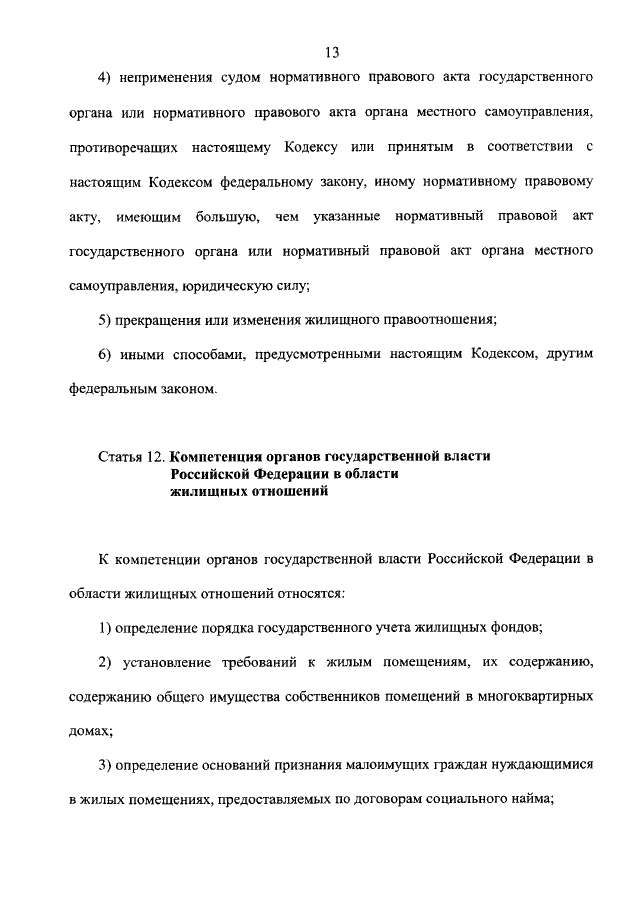 13

4) неприменения судом нормативного правового акта государственного органа или нормативного правового акта органа местного самоуправления, противоречащих настоящему Кодексу или принятым в соответствии с настоящим Кодексом федеральному закону, иному нормативному правовому акту, имеющим большую, чем указанные нормативный правовой акт государственного органа или нормативный правовой акт органа местного самоуправления, юридическую силу;

5) прекращения или изменения жилищного правоотношения;

6) иными способами, предусмотренными настоящим Кодексом, другим федеральным законом.

Статья 12. Компетенция органов государственной власти Российской Федерации в области жилищных отношений

К компетенции органов государственной власти Российской Федерации в области жилищных отношений относятся:

1) определение порядка государственного учета жилищных фондов;

2) установление требований к жилым помещениям, их содержанию, содержанию общего имущества собственников помещений в многоквартирных домах;

3) определение оснований признания малоимущих граждан нуждающимися в жилых помещениях, предоставляемых по договорам социального найма;